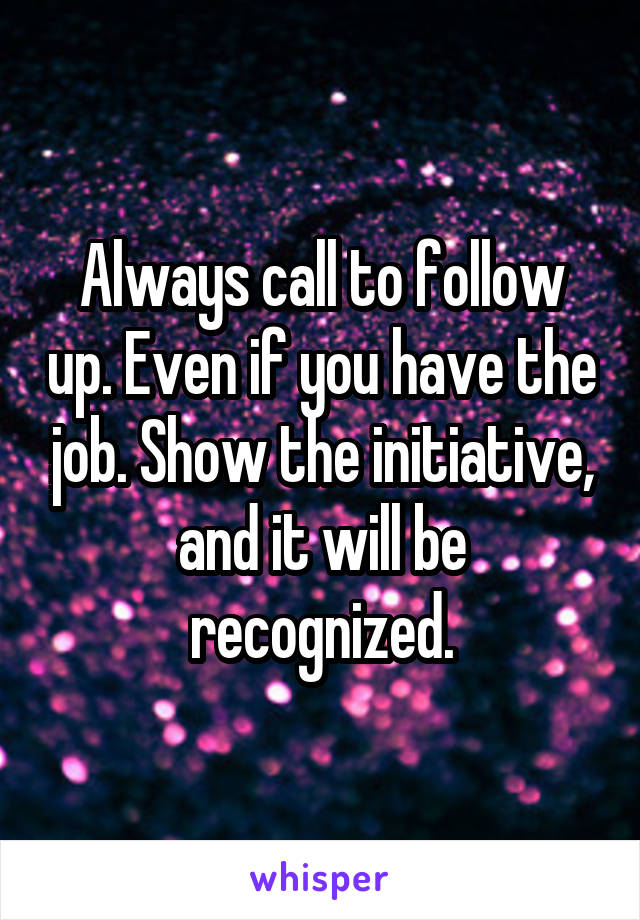 Always call to follow up. Even if you have the job. Show the initiative, and it will be recognized.

whisper